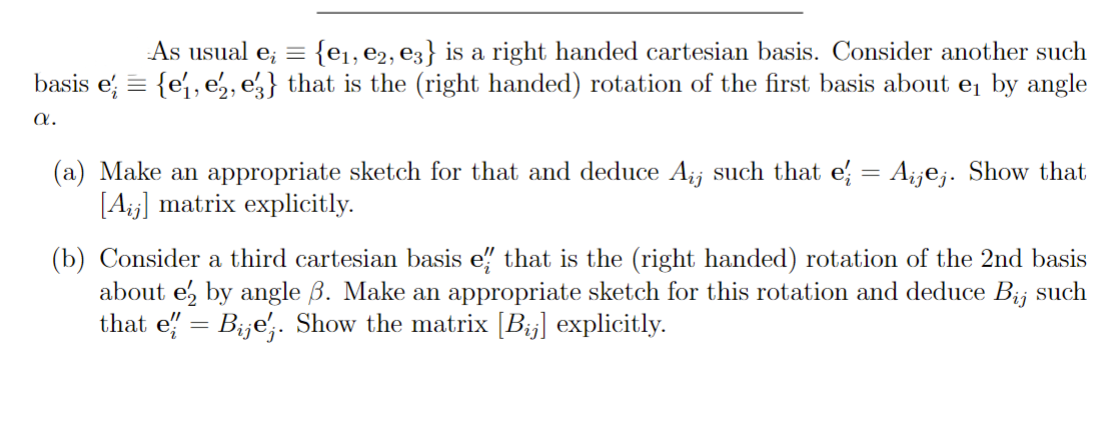 As usual $\mathbf{e}_i \equiv \{\mathbf{e}_1, \mathbf{e}_2, \mathbf{e}_3\}$ is a right handed cartesian basis. Consider another such basis $\mathbf{e}'_i \equiv \{\mathbf{e}'_1, \mathbf{e}'_2, \mathbf{e}'_3\}$ that is the (right handed) rotation of the first basis about $\mathbf{e}_1$ by angle $\alpha$.

(a) Make an appropriate sketch for that and deduce $A_{ij}$ such that $\mathbf{e}'_i = A_{ij}\mathbf{e}_j$. Show that $[A_{ij}]$ matrix explicitly.

(b) Consider a third cartesian basis $\mathbf{e}''_i$ that is the (right handed) rotation of the 2nd basis about $\mathbf{e}'_2$ by angle $\beta$. Make an appropriate sketch for this rotation and deduce $B_{ij}$ such that $\mathbf{e}''_i = B_{ij}\mathbf{e}'_j$. Show the matrix $[B_{ij}]$ explicitly.